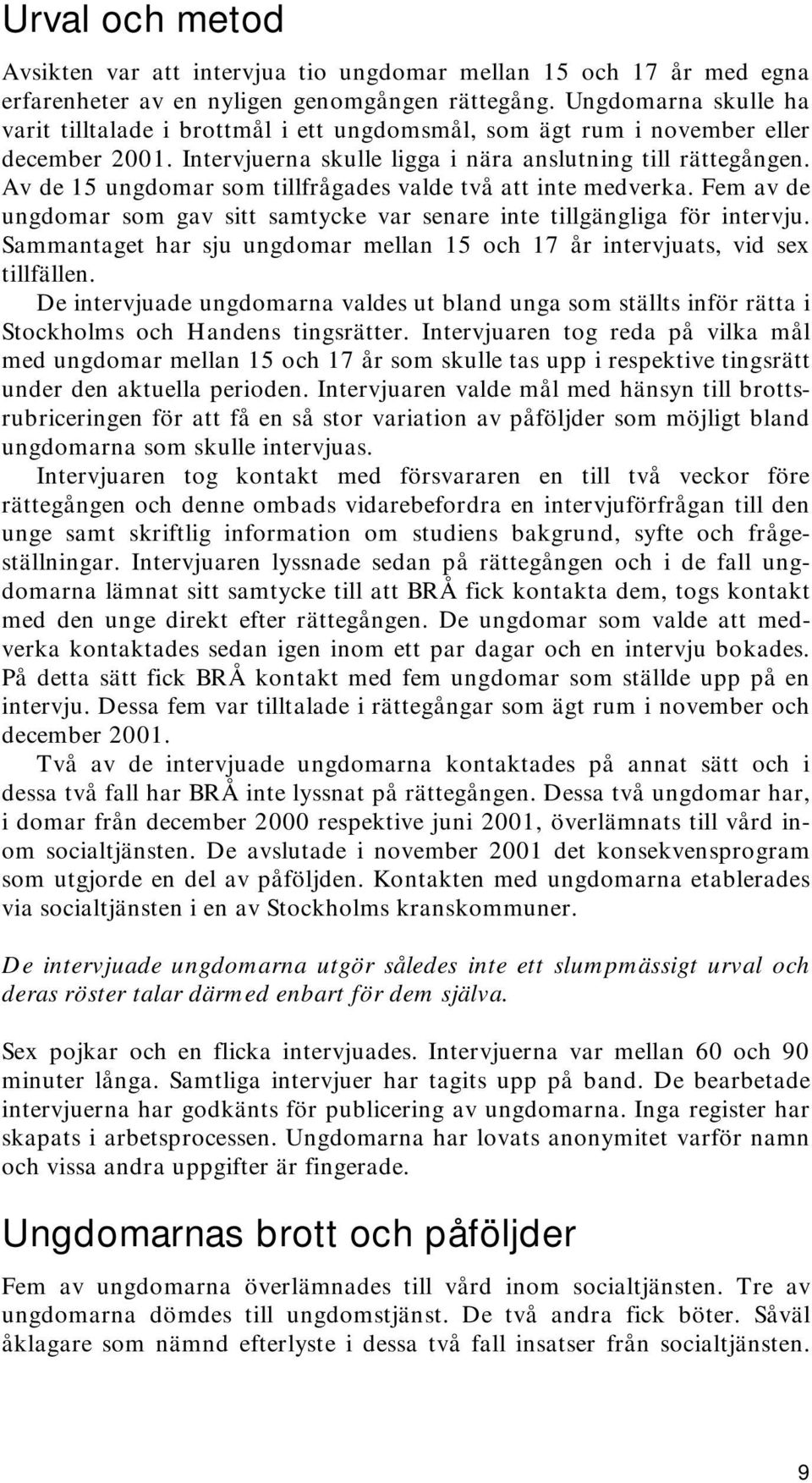 Urval och metod

Avsikten var att intervjua tio ungdomar mellan 15 och 17 år med egna erfarenheter av en nyligen genomgången rättegång. Ungdomarna skulle ha varit tilltalade i brottmål i ett ungdomsmål, som ägt rum i november eller december 2001. Intervjuerna skulle ligga i nära anslutning till rättegången. Av de 15 ungdomar som tillfrågades valde två att inte medverka. Fem av de ungdomar som gav sitt samtycke var senare inte tillgängliga för intervju. Sammantaget har sju ungdomar mellan 15 och 17 år intervjuats, vid sex tillfällen.

De intervjuade ungdomarna valdes ut bland unga som ställts inför rätta i Stockholms och Handens tingsrätter. Intervjuaren tog reda på vilka mål med ungdomar mellan 15 och 17 år som skulle tas upp i respektive tingsrätt under den aktuella perioden. Intervjuaren valde mål med hänsyn till brottsrubriceringen för att få en så stor variation av påföljder som möjligt bland ungdomarna som skulle intervjuas.

Intervjuaren tog kontakt med försvararen en till två veckor före rättegången och denne ombads vidarebefordra en intervjuförfrågan till den unge samt skriftlig information om studiens bakgrund, syfte och frågeställningar. Intervjuaren lyssnade sedan på rättegången och i de fall ungdomarna lämnat sitt samtycke till att BRÅ fick kontakta dem, togs kontakt med den unge direkt efter rättegången. De ungdomar som valde att medverka kontaktades sedan igen inom ett par dagar och en intervju bokades. På detta sätt fick BRÅ kontakt med fem ungdomar som ställde upp på en intervju. Dessa fem var tilltalade i rättegångar som ägt rum i november och december 2001.

Två av de intervjuade ungdomarna kontaktades på annat sätt och i dessa två fall har BRÅ inte lyssnat på rättegången. Dessa två ungdomar har, i domar från december 2000 respektive juni 2001, överlämnats till vård inom socialtjänsten. De avslutade i november 2001 det konsekvensprogram som utgjorde en del av påföljden. Kontakten med ungdomarna etablerades via socialtjänsten i en av Stockholms kranskommuner.

De intervjuade ungdomarna utgör således inte ett slumpmässigt urval och deras röster talar därmed enbart för dem själva.

Sex pojkar och en flicka intervjuades. Intervjuerna var mellan 60 och 90 minuter långa. Samtliga intervjuer har tagits upp på band. De bearbetade intervjuerna har godkänts för publicering av ungdomarna. Inga register har skapats i arbetsprocessen. Ungdomarna har lovats anonymitet varför namn och vissa andra uppgifter är fingerade.

Ungdomarnas brott och påföljder

Fem av ungdomarna överlämnades till vård inom socialtjänsten. Tre av ungdomarna dömdes till ungdomstjänst. De två andra fick böter. Såväl åklagare som nämnd efterlyste i dessa två fall insatser från socialtjänsten.

9